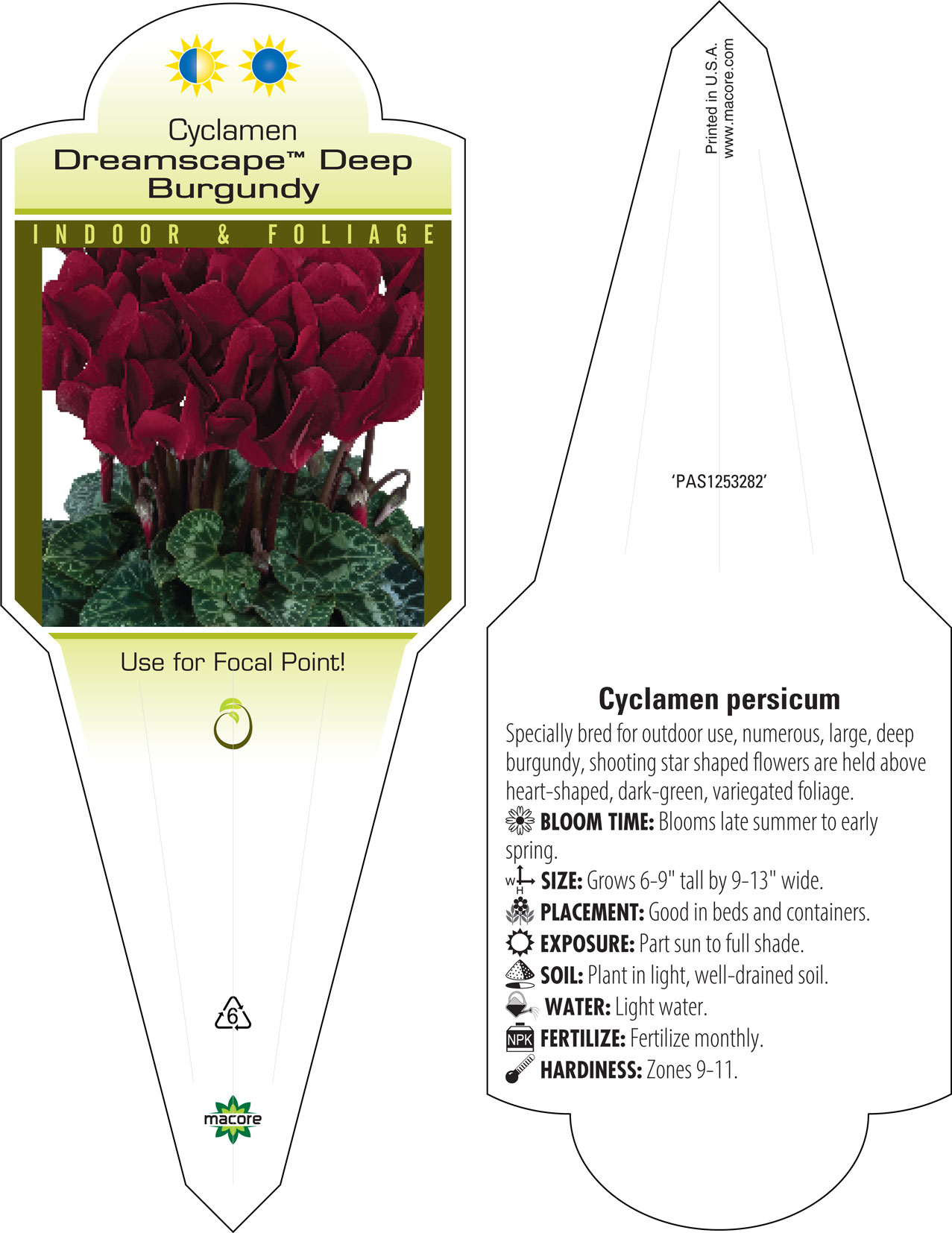 Cyclamen
Dreamscape™ Deep Burgundy

INDOOR & FOLIAGE

Use for Focal Point!

6

macore

Printed in U.S.A.
www.macore.com

'PAS1253282'

Cyclamen persicum

Specially bred for outdoor use, numerous, large, deep burgundy, shooting star shaped flowers are held above heart-shaped, dark-green, variegated foliage.

BLOOM TIME: Blooms late summer to early spring.

W H SIZE: Grows 6-9" tall by 9-13" wide.

PLACEMENT: Good in beds and containers.

EXPOSURE: Part sun to full shade.

SOIL: Plant in light, well-drained soil.

WATER: Light water.

NPK FERTILIZE: Fertilize monthly.

HARDINESS: Zones 9-11.